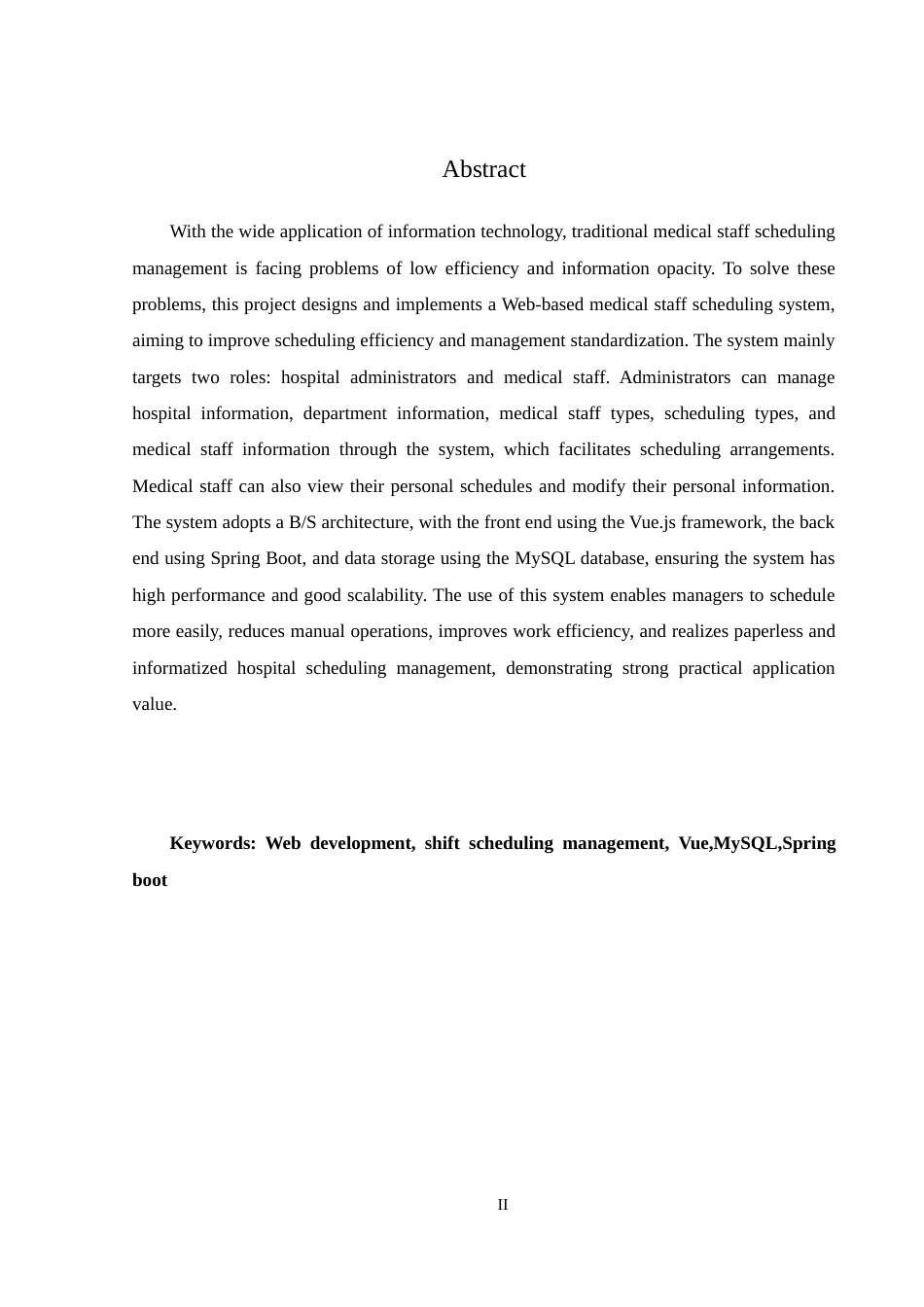 Abstract

With the wide application of information technology, traditional medical staff scheduling management is facing problems of low efficiency and information opacity. To solve these problems, this project designs and implements a Web-based medical staff scheduling system, aiming to improve scheduling efficiency and management standardization. The system mainly targets two roles: hospital administrators and medical staff. Administrators can manage hospital information, department information, medical staff types, scheduling types, and medical staff information through the system, which facilitates scheduling arrangements. Medical staff can also view their personal schedules and modify their personal information. The system adopts a B/S architecture, with the front end using the Vue.js framework, the back end using Spring Boot, and data storage using the MySQL database, ensuring the system has high performance and good scalability. The use of this system enables managers to schedule more easily, reduces manual operations, improves work efficiency, and realizes paperless and informatized hospital scheduling management, demonstrating strong practical application value.

Keywords: Web development, shift scheduling management, Vue,MySQL,Spring boot

II